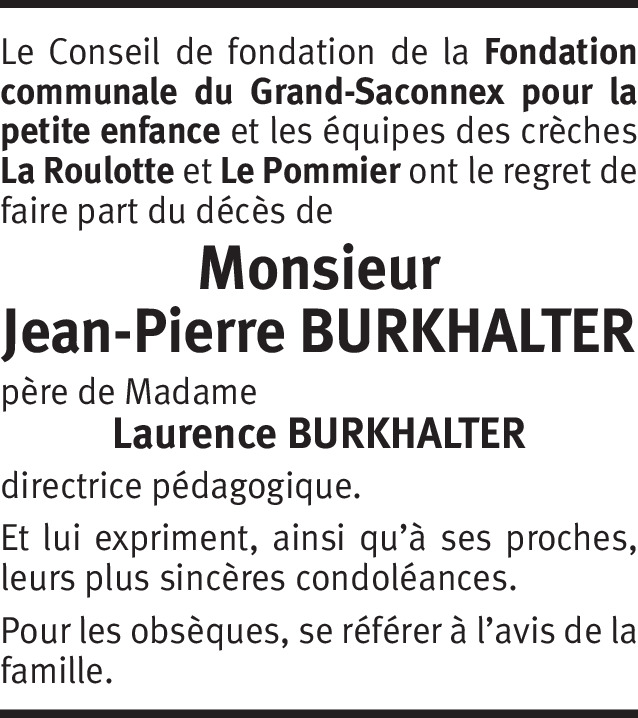 Le Conseil de fondation de la Fondation communale du Grand-Saconnex pour la petite enfance et les équipes des crèches La Roulotte et Le Pommier ont le regret de faire part du décès de

Monsieur
Jean-Pierre BURKHALTER

père de Madame
Laurence BURKHALTER

directrice pédagogique.

Et lui expriment, ainsi qu'à ses proches, leurs plus sincères condoléances.

Pour les obsèques, se référer à l'avis de la famille.